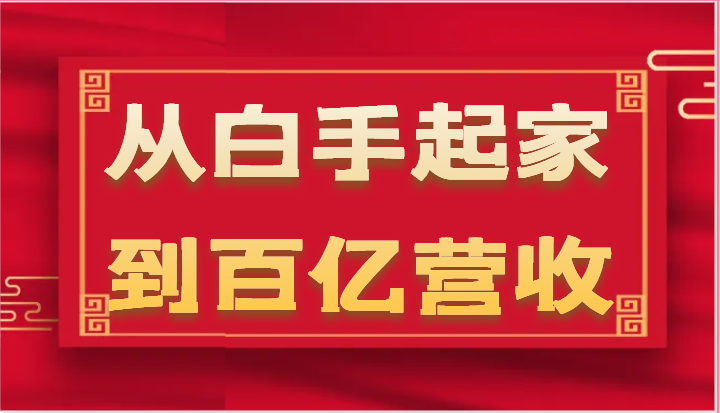 从白手起家
到百亿营收